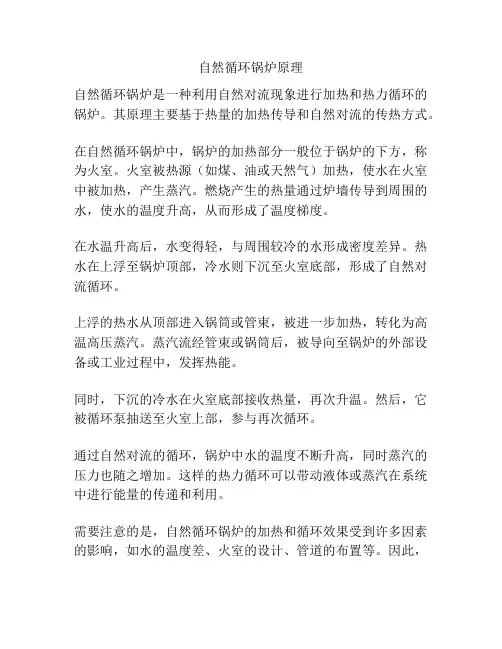 自然循环锅炉原理

自然循环锅炉是一种利用自然对流现象进行加热和热力循环的锅炉。其原理主要基于热量的加热传导和自然对流的传热方式。

在自然循环锅炉中，锅炉的加热部分一般位于锅炉的下方，称为火室。火室被热源（如煤、油或天然气）加热，使水在火室中被加热，产生蒸汽。燃烧产生的热量通过炉墙传导到周围的水，使水的温度升高，从而形成了温度梯度。

在水温升高后，水变得轻，与周围较冷的水形成密度差异。热水在上浮至锅炉顶部，冷水则下沉至火室底部，形成了自然对流循环。

上浮的热水从顶部进入锅筒或管束，被进一步加热，转化为高温高压蒸汽。蒸汽流经管束或锅筒后，被导向至锅炉的外部设备或工业过程中，发挥热能。

同时，下沉的冷水在火室底部接收热量，再次升温。然后，它被循环泵抽送至火室上部，参与再次循环。

通过自然对流的循环，锅炉中水的温度不断升高，同时蒸汽的压力也随之增加。这样的热力循环可以带动液体或蒸汽在系统中进行能量的传递和利用。

需要注意的是，自然循环锅炉的加热和循环效果受到许多因素的影响，如水的温度差、火室的设计、管道的布置等。因此，